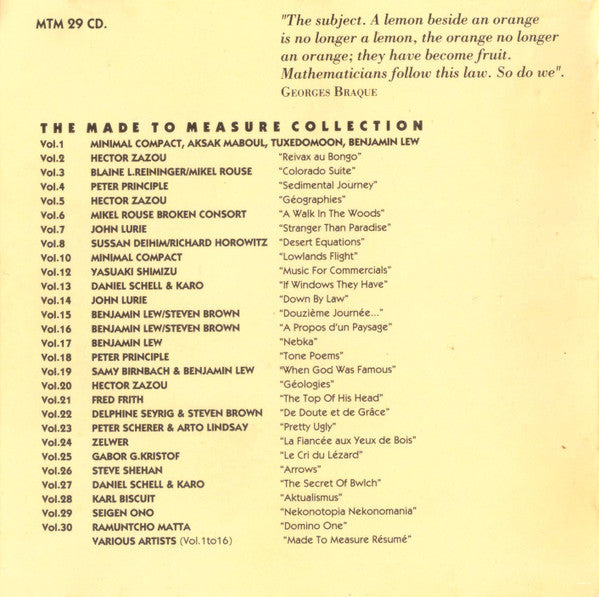 MTM 29 CD.

"The subject. A lemon beside an orange is no longer a lemon, the orange no longer an orange; they have become fruit. Mathematicians follow this law. So do we".
GEORGES BRAQUE

THE MADE TO MEASURE COLLECTION

| | | |
|---|---|---|
| Vol.1 | MINIMAL COMPACT, AKSAK MABOUL, TUXEDOMOON, BENJAMIN LEW | |
| Vol.2 | HECTOR ZAZOU | "Reivax au Bongo" |
| Vol.3 | BLAINE L.REININGER/MIKEL ROUSE | "Colorado Suite" |
| Vol.4 | PETER PRINCIPLE | "Sedimental Journey" |
| Vol.5 | HECTOR ZAZOU | "Géographies" |
| Vol.6 | MIKEL ROUSE BROKEN CONSORT | "A Walk In The Woods" |
| Vol.7 | JOHN LURIE | "Stranger Than Paradise" |
| Vol.8 | SUSSAN DEIHIM/RICHARD HOROWITZ | "Desert Equations" |
| Vol.10 | MINIMAL COMPACT | "Lowlands Flight" |
| Vol.12 | YASUAKI SHIMIZU | "Music For Commercials" |
| Vol.13 | DANIEL SCHELL & KARO | "If Windows They Have" |
| Vol.14 | JOHN LURIE | "Down By Law" |
| Vol.15 | BENJAMIN LEW/STEVEN BROWN | "Douzième Journée..." |
| Vol.16 | BENJAMIN LEW/STEVEN BROWN | "A Propos d'un Paysage" |
| Vol.17 | BENJAMIN LEW | "Nebka" |
| Vol.18 | PETER PRINCIPLE | "Tone Poems" |
| Vol.19 | SAMY BIRNBACH & BENJAMIN LEW | "When God Was Famous" |
| Vol.20 | HECTOR ZAZOU | "Géologies" |
| Vol.21 | FRED FRITH | "The Top Of His Head" |
| Vol.22 | DELPHINE SEYRIG & STEVEN BROWN | "De Doute et de Grâce" |
| Vol.23 | PETER SCHERER & ARTO LINDSAY | "Pretty Ugly" |
| Vol.24 | ZELWER | "La Fiancée aux Yeux de Bois" |
| Vol.25 | GABOR G.KRISTOF | "Le Cri du Lézard" |
| Vol.26 | STEVE SHEHAN | "Arrows" |
| Vol.27 | DANIEL SCHELL & KARO | "The Secret Of Bwlch" |
| Vol.28 | KARL BISCUIT | "Aktualismus" |
| Vol.29 | SEIGEN ONO | "Nekonotopia Nekonomania" |
| Vol.30 | RAMUNTCHO MATTA | "Domino One" |
| | VARIOUS ARTISTS (Vol.1to16) | "Made To Measure Résumé" |